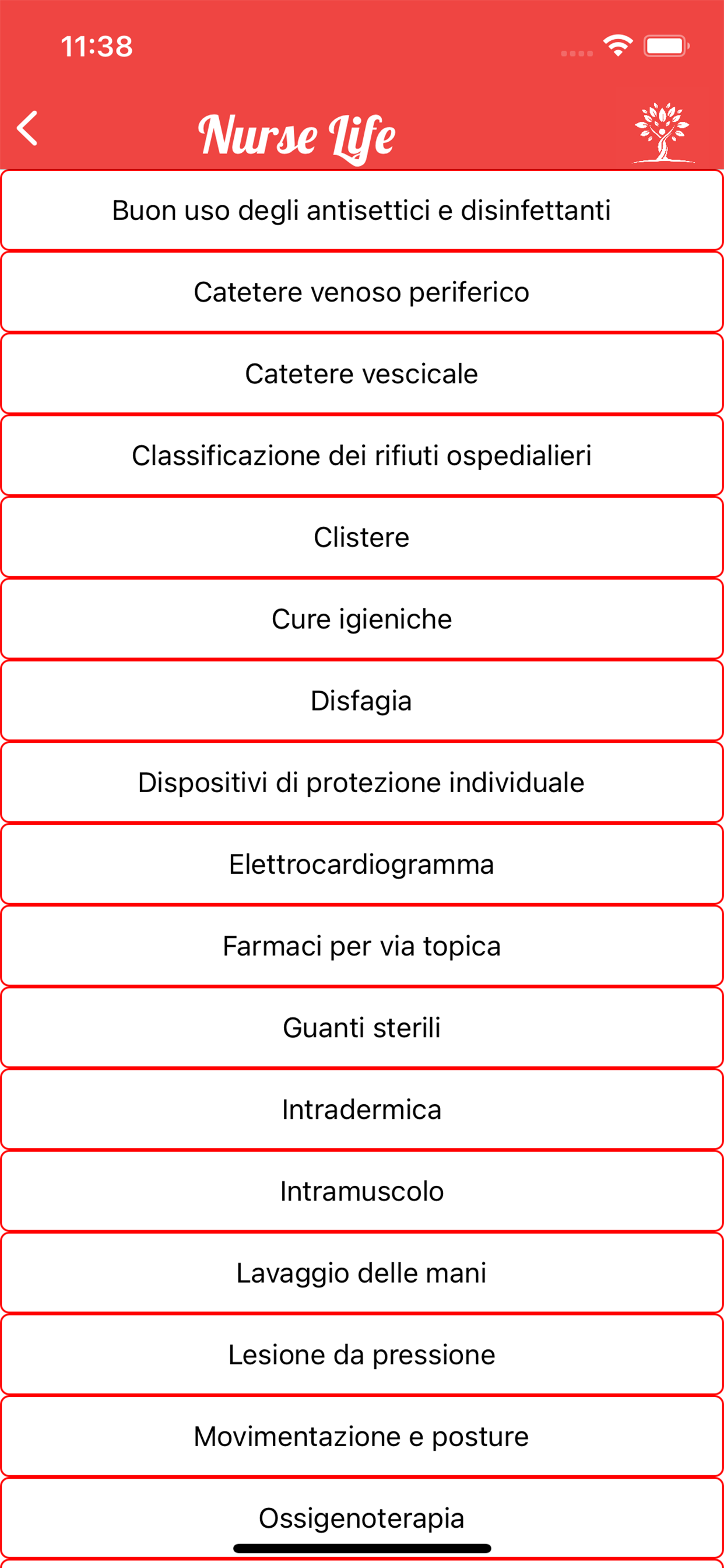 11:38

Nurse Life

Buon uso degli antisettici e disinfettanti

Catetere venoso periferico

Catetere vescicale

Classificazione dei rifiuti ospedialieri

Clistere

Cure igieniche

Disfagia

Dispositivi di protezione individuale

Elettrocardiogramma

Farmaci per via topica

Guanti sterili

Intradermica

Intramuscolo

Lavaggio delle mani

Lesione da pressione

Movimentazione e posture

Ossigenoterapia